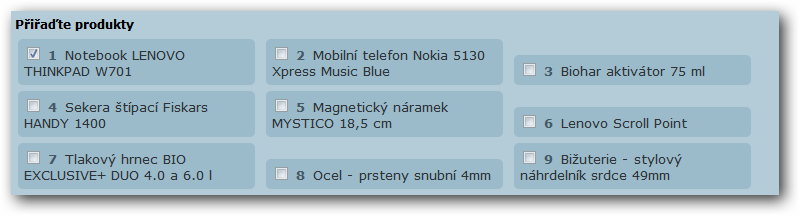 Přiřaďte produkty

1 Notebook LENOVO THINKPAD W701

2 Mobilní telefon Nokia 5130 Xpress Music Blue

3 Biohar aktivátor 75 ml

4 Sekera štípací Fiskars HANDY 1400

5 Magnetický náramek MYSTICO 18,5 cm

6 Lenovo Scroll Point

7 Tlakový hrnec BIO EXCLUSIVE+ DUO 4.0 a 6.0 l

8 Ocel - prsteny snubní 4mm

9 Bižuterie - stylový náhrdelník srdce 49mm